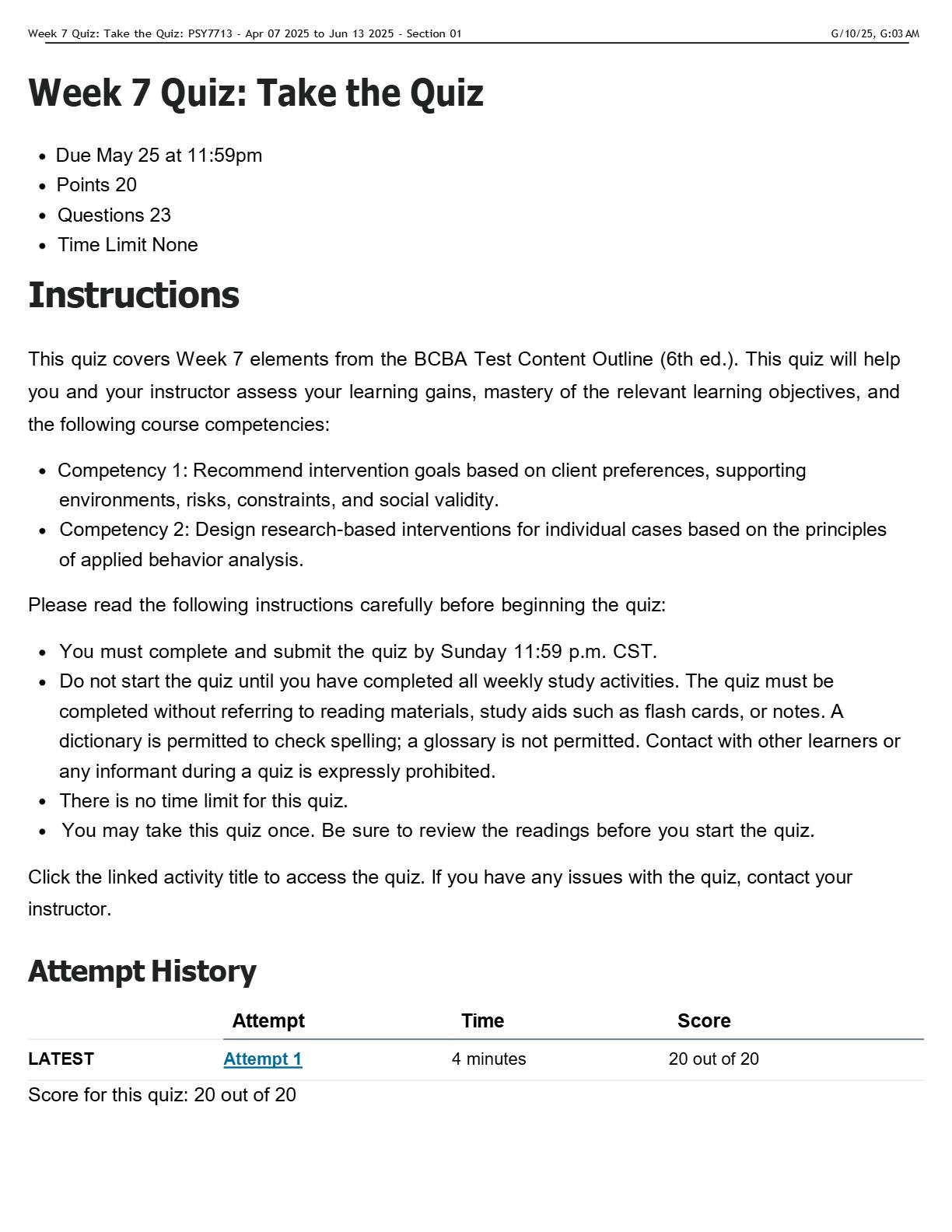 Week 7 Quiz: Take the Quiz: PSY7713 - Apr 07 2025 to Jun 13 2025 - Section 01 G/10/25, G:03 AM

Week 7 Quiz: Take the Quiz

- Due May 25 at 11:59pm
- Points 20
- Questions 23
- Time Limit None

Instructions

This quiz covers Week 7 elements from the BCBA Test Content Outline (6th ed.). This quiz will help you and your instructor assess your learning gains, mastery of the relevant learning objectives, and the following course competencies:

- Competency 1: Recommend intervention goals based on client preferences, supporting environments, risks, constraints, and social validity.
- Competency 2: Design research-based interventions for individual cases based on the principles of applied behavior analysis.

Please read the following instructions carefully before beginning the quiz:

- You must complete and submit the quiz by Sunday 11:59 p.m. CST.
- Do not start the quiz until you have completed all weekly study activities. The quiz must be completed without referring to reading materials, study aids such as flash cards, or notes. A dictionary is permitted to check spelling; a glossary is not permitted. Contact with other learners or any informant during a quiz is expressly prohibited.
- There is no time limit for this quiz.
- You may take this quiz once. Be sure to review the readings before you start the quiz.

Click the linked activity title to access the quiz. If you have any issues with the quiz, contact your instructor.

Attempt History

| | Attempt | Time | Score |
|---|---|---|---|
| LATEST | Attempt 1 | 4 minutes | 20 out of 20 |

Score for this quiz: 20 out of 20